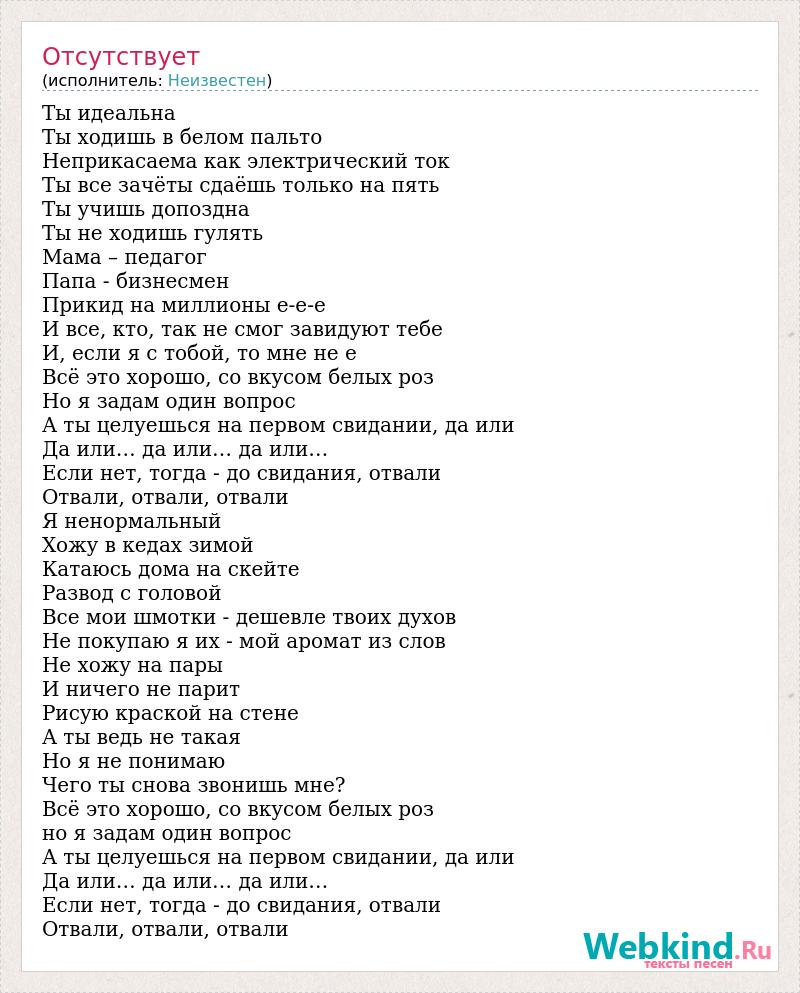 Отсутствует
(исполнитель: Неизвестен)

Ты идеальна
Ты ходишь в белом пальто
Неприкасаема как электрический ток
Ты все зачёты сдаёшь только на пять
Ты учишь допоздна
Ты не ходишь гулять
Мама – педагог
Папа - бизнесмен
Прикид на миллионы е-е-е
И все, кто, так не смог завидуют тебе
И, если я с тобой, то мне не е
Всё это хорошо, со вкусом белых роз
Но я задам один вопрос
А ты целуешься на первом свидании, да или
Да или… да или… да или…
Если нет, тогда - до свидания, отвали
Отвали, отвали, отвали
Я ненормальный
Хожу в кедах зимой
Катаюсь дома на скейте
Развод с головой
Все мои шмотки - дешевле твоих духов
Не покупаю я их - мой аромат из слов
Не хожу на пары
И ничего не парит
Рисую краской на стене
А ты ведь не такая
Но я не понимаю
Чего ты снова звонишь мне?
Всё это хорошо, со вкусом белых роз
но я задам один вопрос
А ты целуешься на первом свидании, да или
Да или… да или… да или…
Если нет, тогда - до свидания, отвали
Отвали, отвали, отвали

Webkind.Ru
тексты песен